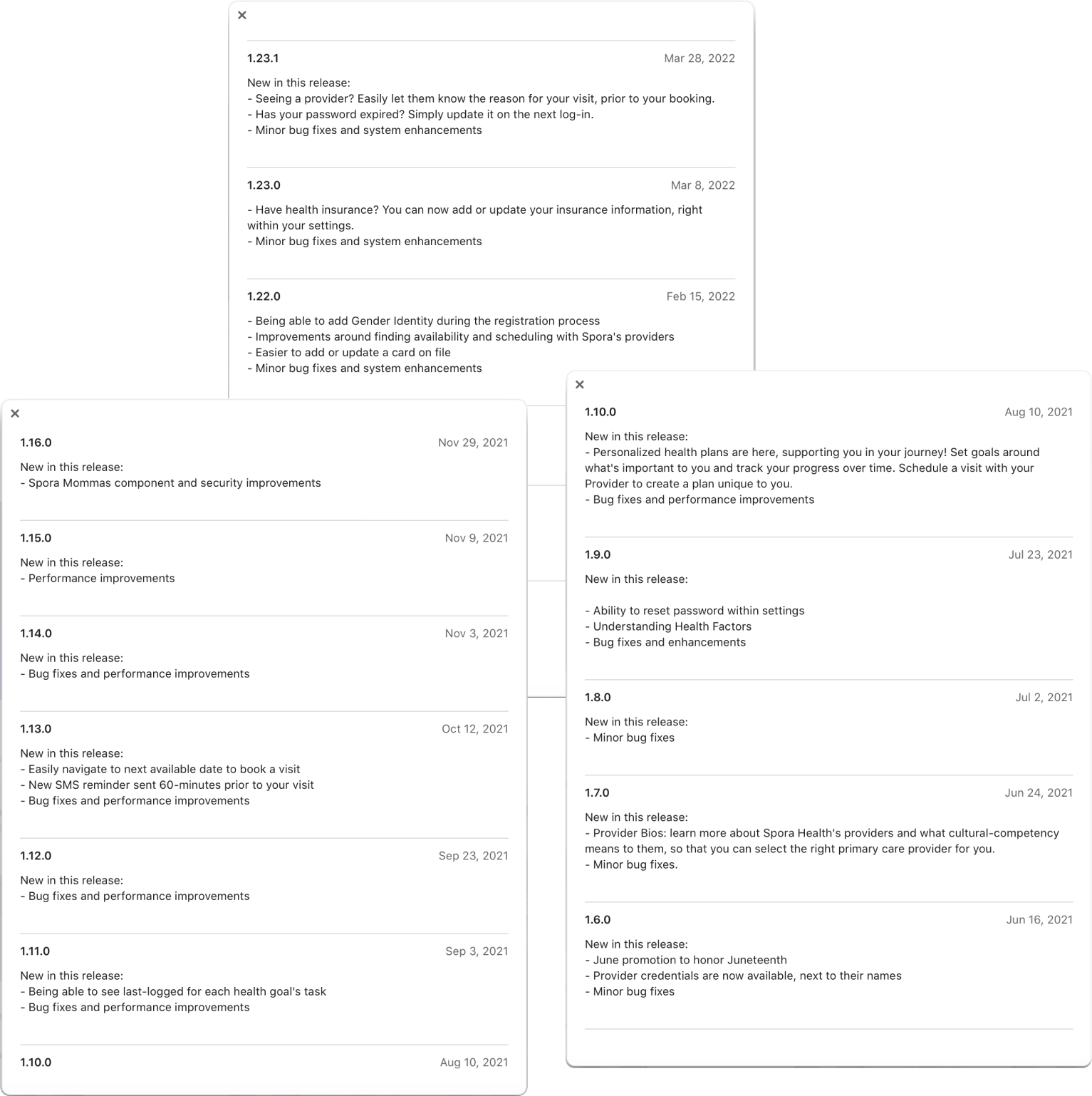 ×

1.23.1 Mar 28, 2022

New in this release:
- Seeing a provider? Easily let them know the reason for your visit, prior to your booking.
- Has your password expired? Simply update it on the next log-in.
- Minor bug fixes and system enhancements

1.23.0 Mar 8, 2022

- Have health insurance? You can now add or update your insurance information, right within your settings.
- Minor bug fixes and system enhancements

1.22.0 Feb 15, 2022

- Being able to add Gender Identity during the registration process
- Improvements around finding availability and scheduling with Spora's providers
- Easier to add or update a card on file
- Minor bug fixes and system enhancements

×

1.16.0 Nov 29, 2021

New in this release:
- Spora Mommas component and security improvements

1.15.0 Nov 9, 2021

New in this release:
- Performance improvements

1.14.0 Nov 3, 2021

New in this release:
- Bug fixes and performance improvements

1.13.0 Oct 12, 2021

New in this release:
- Easily navigate to next available date to book a visit
- New SMS reminder sent 60-minutes prior to your visit
- Bug fixes and performance improvements

1.12.0 Sep 23, 2021

New in this release:
- Bug fixes and performance improvements

1.11.0 Sep 3, 2021

New in this release:
- Being able to see last-logged for each health goal's task
- Bug fixes and performance improvements

1.10.0 Aug 10, 2021

×

1.10.0 Aug 10, 2021

New in this release:
- Personalized health plans are here, supporting you in your journey! Set goals around what's important to you and track your progress over time. Schedule a visit with your Provider to create a plan unique to you.
- Bug fixes and performance improvements

1.9.0 Jul 23, 2021

New in this release:

- Ability to reset password within settings
- Understanding Health Factors
- Bug fixes and enhancements

1.8.0 Jul 2, 2021

New in this release:
- Minor bug fixes

1.7.0 Jun 24, 2021

New in this release:
- Provider Bios: learn more about Spora Health's providers and what cultural-competency means to them, so that you can select the right primary care provider for you.
- Minor bug fixes.

1.6.0 Jun 16, 2021

New in this release:
- June promotion to honor Juneteenth
- Provider credentials are now available, next to their names
- Minor bug fixes